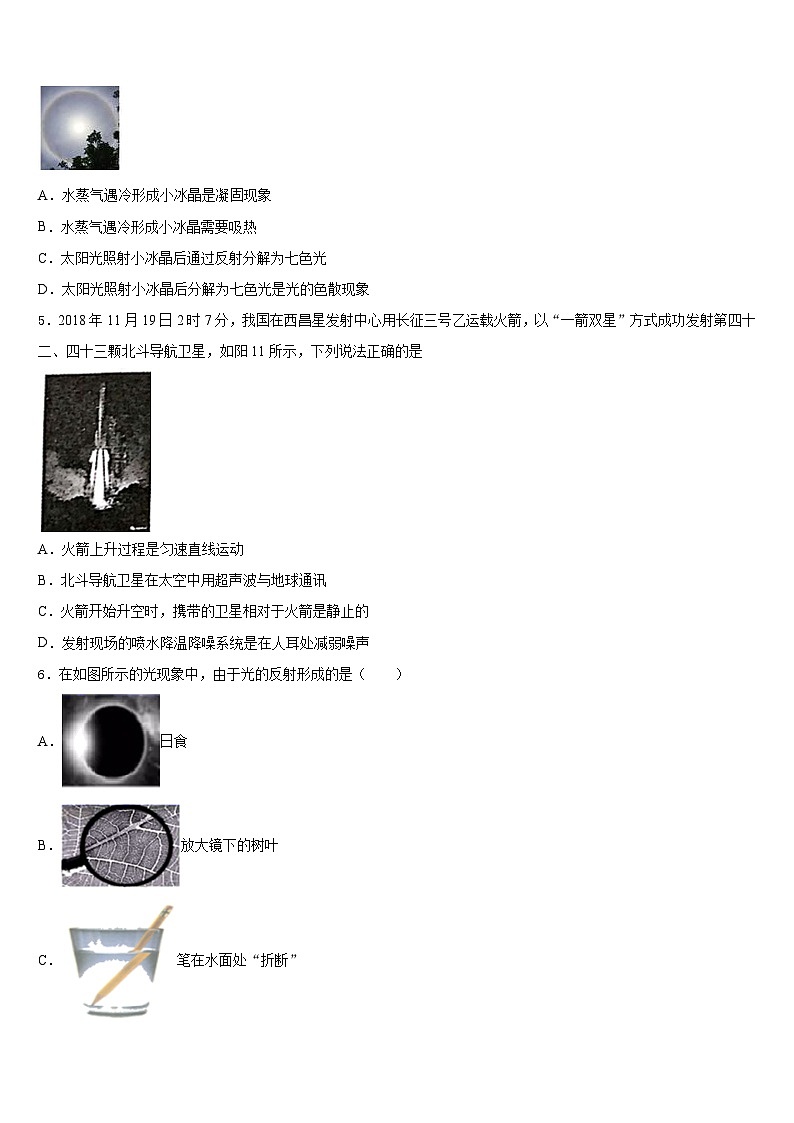 A．水蒸气遇冷形成小冰晶是凝固现象

B．水蒸气遇冷形成小冰晶需要吸热

C．太阳光照射小冰晶后通过反射分解为七色光

D．太阳光照射小冰晶后分解为七色光是光的色散现象

5．2018 年 11 月 19 日 2 时 7 分，我国在西昌星发射中心用长征三号乙运载火箭，以“一箭双星”方式成功发射第四十二、四十三颗北斗导航卫星，如阳 11 所示，下列说法正确的是

A．火箭上升过程是匀速直线运动

B．北斗导航卫星在太空中用超声波与地球通讯

C．火箭开始升空时，携带的卫星相对于火箭是静止的

D．发射现场的喷水降温降噪系统是在人耳处减弱噪声

6．在如图所示的光现象中，由于光的反射形成的是（　　）

A．日食

B．放大镜下的树叶

C．笔在水面处“折断”